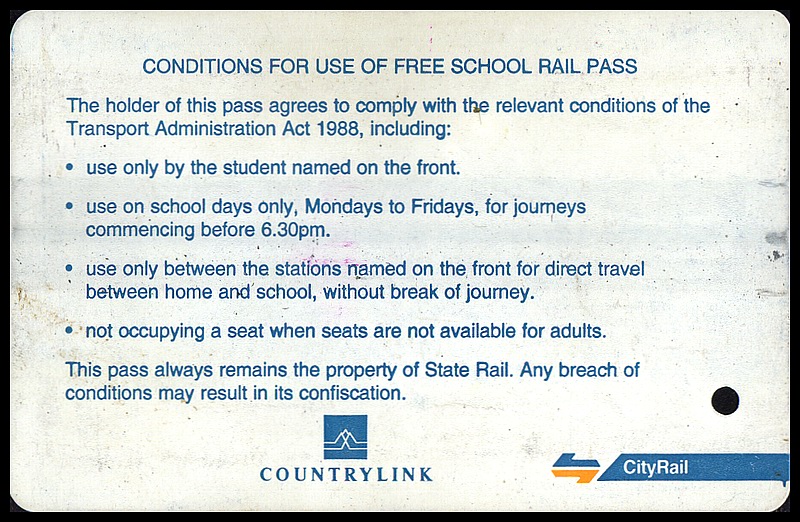 CONDITIONS FOR USE OF FREE SCHOOL RAIL PASS

The holder of this pass agrees to comply with the relevant conditions of the Transport Administration Act 1988, including:

• use only by the student named on the front.

• use on school days only, Mondays to Fridays, for journeys commencing before 6.30pm.

• use only between the stations named on the front for direct travel between home and school, without break of journey.

• not occupying a seat when seats are not available for adults.

This pass always remains the property of State Rail. Any breach of conditions may result in its confiscation.

COUNTRYLINK

CityRail